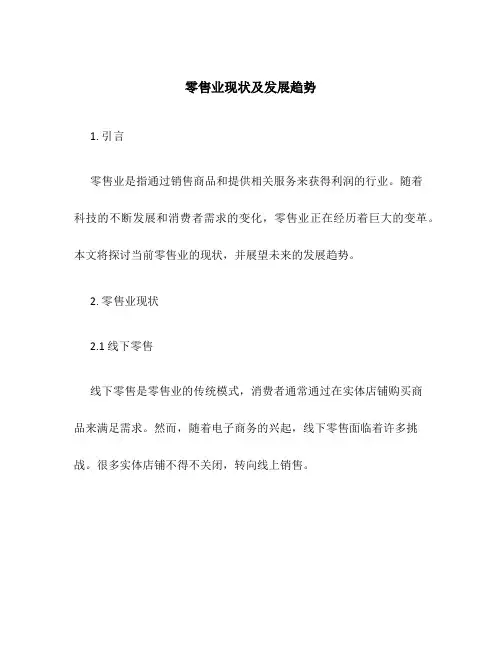 零售业现状及发展趋势

1. 引言

零售业是指通过销售商品和提供相关服务来获得利润的行业。随着科技的不断发展和消费者需求的变化，零售业正在经历着巨大的变革。本文将探讨当前零售业的现状，并展望未来的发展趋势。

2. 零售业现状

2.1 线下零售

线下零售是零售业的传统模式，消费者通常通过在实体店铺购买商品来满足需求。然而，随着电子商务的兴起，线下零售面临着许多挑战。很多实体店铺不得不关闭，转向线上销售。